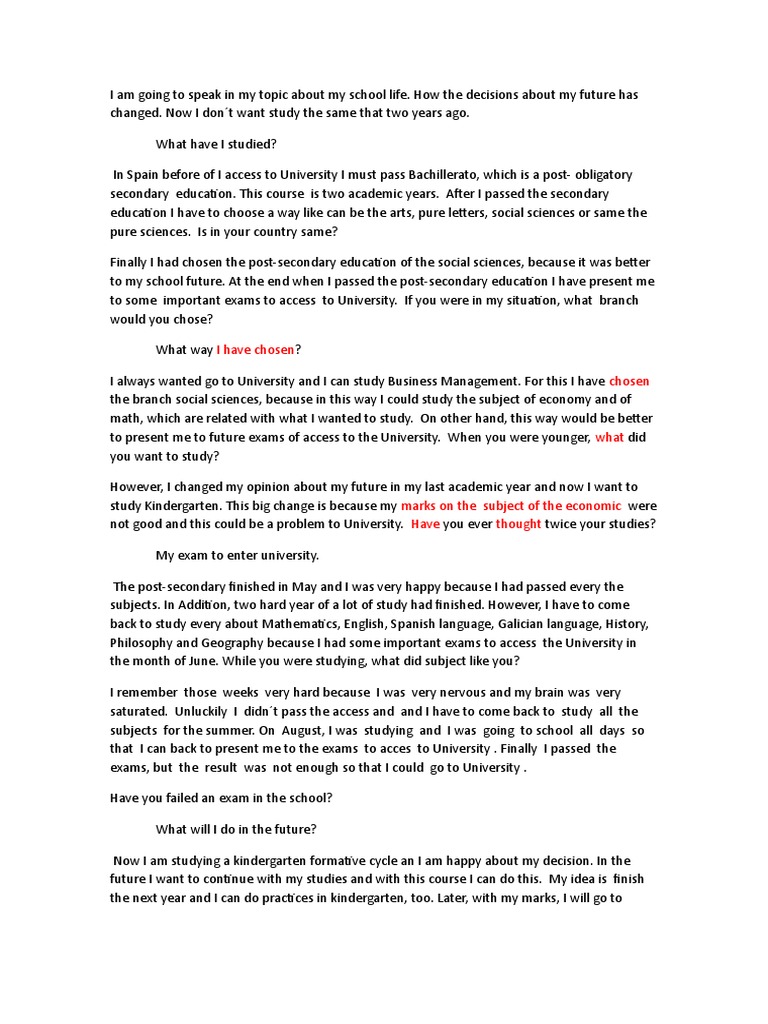 I am going to speak in my topic about my school life. How the decisions about my future has changed. Now I don´t want study the same that two years ago.

What have I studied?

In Spain before of I access to University I must pass Bachillerato, which is a post- obligatory secondary education. This course is two academic years. After I passed the secondary education I have to choose a way like can be the arts, pure letters, social sciences or same the pure sciences. Is in your country same?

Finally I had chosen the post-secondary education of the social sciences, because it was better to my school future. At the end when I passed the post-secondary education I have present me to some important exams to access to University. If you were in my situation, what branch would you chose?

What way I have chosen?

I always wanted go to University and I can study Business Management. For this I have chosen the branch social sciences, because in this way I could study the subject of economy and of math, which are related with what I wanted to study. On other hand, this way would be better to present me to future exams of access to the University. When you were younger, what did you want to study?

However, I changed my opinion about my future in my last academic year and now I want to study Kindergarten. This big change is because my marks on the subject of the economic were not good and this could be a problem to University. Have you ever thought twice your studies?

My exam to enter university.

The post-secondary finished in May and I was very happy because I had passed every the subjects. In Addition, two hard year of a lot of study had finished. However, I have to come back to study every about Mathematics, English, Spanish language, Galician language, History, Philosophy and Geography because I had some important exams to access the University in the month of June. While you were studying, what did subject like you?

I remember those weeks very hard because I was very nervous and my brain was very saturated. Unluckily I didn´t pass the access and and I have to come back to study all the subjects for the summer. On August, I was studying and I was going to school all days so that I can back to present me to the exams to acces to University . Finally I passed the exams, but the result was not enough so that I could go to University .

Have you failed an exam in the school?

What will I do in the future?

Now I am studying a kindergarten formative cycle an I am happy about my decision. In the future I want to continue with my studies and with this course I can do this. My idea is finish the next year and I can do practices in kindergarten, too. Later, with my marks, I will go to